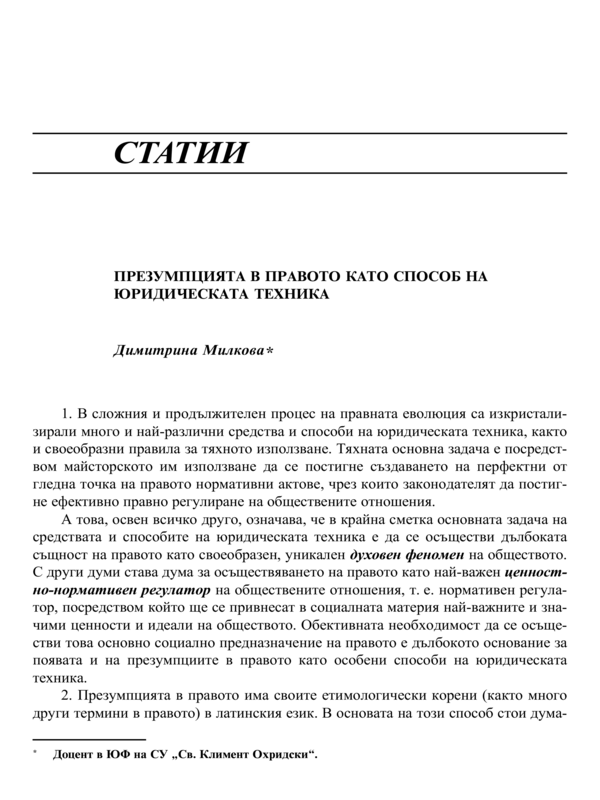 СТАТИИ

ПРЕЗУМПЦИЯТА В ПРАВОТО КАТО СПОСОБ НА ЮРИДИЧЕСКАТА ТЕХНИКА

Димитрина Милкова*

1. В сложния и продължителен процес на правната еволюция са изкристализирали много и най-различни средства и способи на юридическата техника, както и своеобразни правила за тяхното използване. Тяхната основна задача е посредством майсторското им използване да се постигне създаването на перфектни от гледна точка на правото нормативни актове, чрез които законодателят да постигне ефективно правно регулиране на обществените отношения.

А това, освен всичко друго, означава, че в крайна сметка основната задача на средствата и способите на юридическата техника е да се осъществи дълбоката същност на правото като своеобразен, уникален духовен феномен на обществото. С други думи става дума за осъществяването на правото като най-важен ценностно-нормативен регулатор на обществените отношения, т. е. нормативен регулатор, посредством който ще се привнесат в социалната материя най-важните и значими ценности и идеали на обществото. Обективната необходимост да се осъществи това основно социално предназначение на правото е дълбокото основание за появата и на презумпциите в правото като особени способи на юридическата техника.

2. Презумпцията в правото има своите етимологически корени (както много други термини в правото) в латинския език. В основата на този способ стои дума-

* Доцент в ЮФ на СУ „Св. Климент Охридски“.